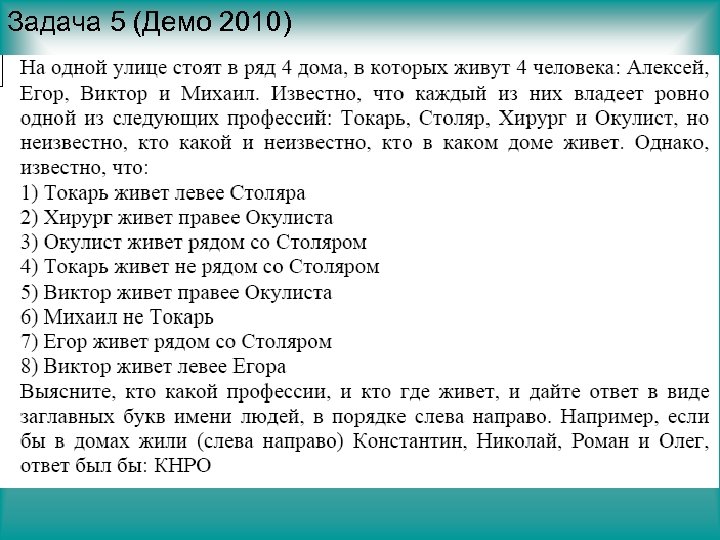 Задача 5 (Демо 2010)

На одной улице стоят в ряд 4 дома, в которых живут 4 человека: Алексей, Егор, Виктор и Михаил. Известно, что каждый из них владеет ровно одной из следующих профессий: Токарь, Столяр, Хирург и Окулист, но неизвестно, кто какой и неизвестно, кто в каком доме живет. Однако, известно, что:
1) Токарь живет левее Столяра
2) Хирург живет правее Окулиста
3) Окулист живет рядом со Столяром
4) Токарь живет не рядом со Столяром
5) Виктор живет правее Окулиста
6) Михаил не Токарь
7) Егор живет рядом со Столяром
8) Виктор живет левее Егора
Выясните, кто какой профессии, и кто где живет, и дайте ответ в виде заглавных букв имени людей, в порядке слева направо. Например, если бы в домах жили (слева направо) Константин, Николай, Роман и Олег, ответ был бы: КНРО